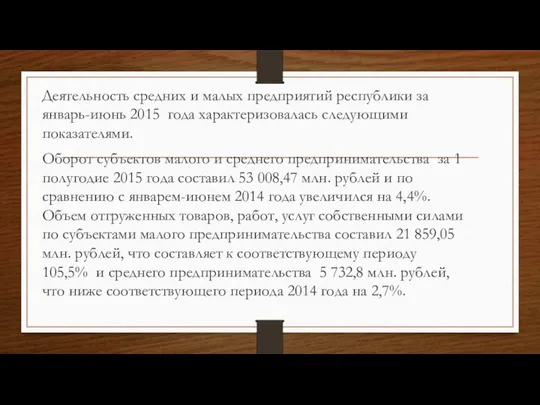 Деятельность средних и малых предприятий республики за январь-июнь 2015 года характеризовалась следующими показателями.

Оборот субъектов малого и среднего предпринимательства за 1 полугодие 2015 года составил 53 008,47 млн. рублей и по сравнению с январем-июнем 2014 года увеличился на 4,4%. Объем отгруженных товаров, работ, услуг собственными силами по субъектами малого предпринимательства составил 21 859,05 млн. рублей, что составляет к соответствующему периоду 105,5% и среднего предпринимательства 5 732,8 млн. рублей, что ниже соответствующего периода 2014 года на 2,7%.